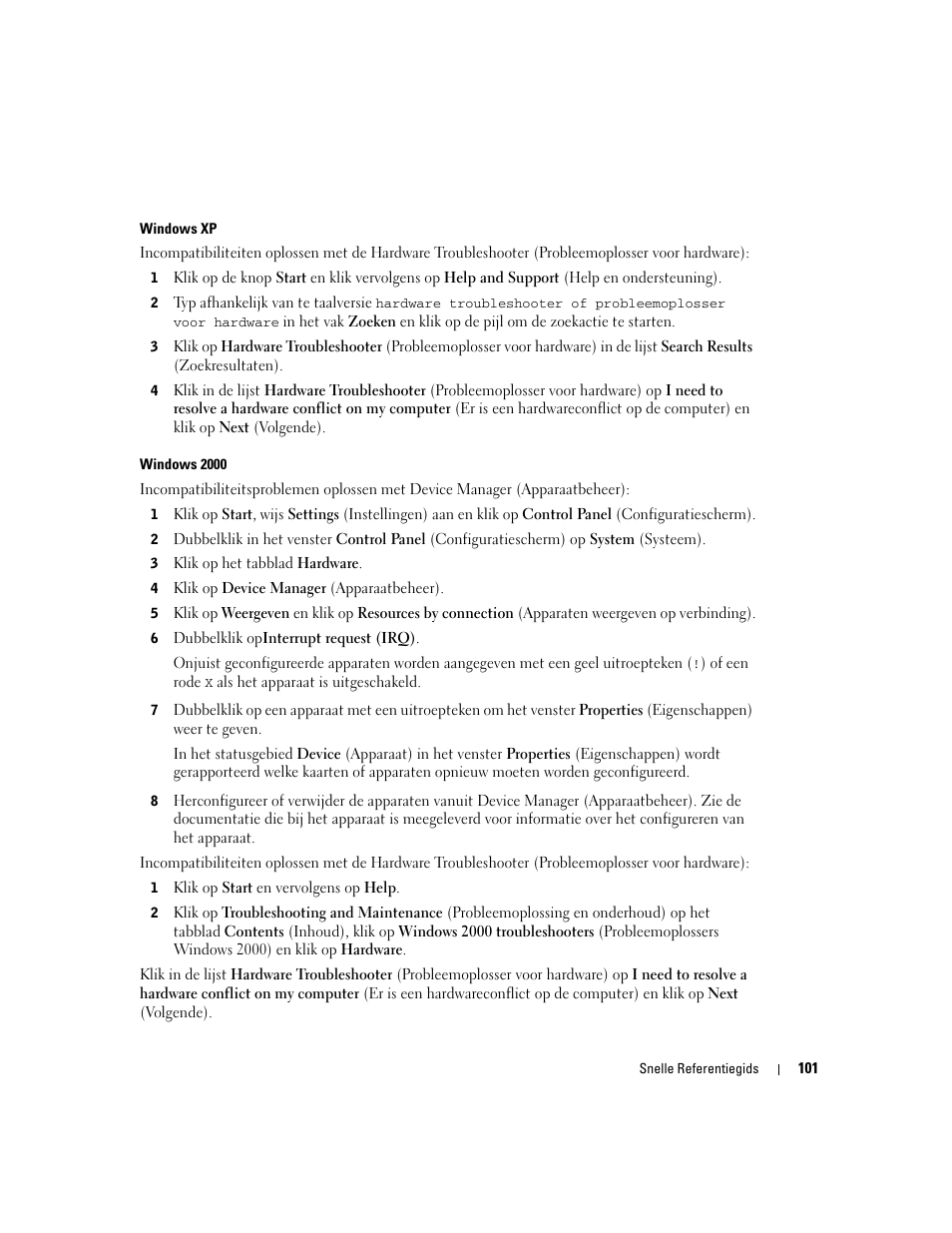 Windows XP

Incompatibiliteiten oplossen met de Hardware Troubleshooter (Probleemoplosser voor hardware):

1 Klik op de knop Start en klik vervolgens op Help and Support (Help en ondersteuning).

2 Typ afhankelijk van te taalversie hardware troubleshooter of probleemoplosser voor hardware in het vak Zoeken en klik op de pijl om de zoekactie te starten.

3 Klik op Hardware Troubleshooter (Probleemoplosser voor hardware) in de lijst Search Results (Zoekresultaten).

4 Klik in de lijst Hardware Troubleshooter (Probleemoplosser voor hardware) op I need to resolve a hardware conflict on my computer (Er is een hardwareconflict op de computer) en klik op Next (Volgende).

Windows 2000

Incompatibiliteitsproblemen oplossen met Device Manager (Apparaatbeheer):

1 Klik op Start, wijs Settings (Instellingen) aan en klik op Control Panel (Configuratiescherm).

2 Dubbelklik in het venster Control Panel (Configuratiescherm) op System (Systeem).

3 Klik op het tabblad Hardware.

4 Klik op Device Manager (Apparaatbeheer).

5 Klik op Weergeven en klik op Resources by connection (Apparaten weergeven op verbinding).

6 Dubbelklik opInterrupt request (IRQ).

Onjuist geconfigureerde apparaten worden aangegeven met een geel uitroepteken (!) of een rode X als het apparaat is uitgeschakeld.

7 Dubbelklik op een apparaat met een uitroepteken om het venster Properties (Eigenschappen) weer te geven.

In het statusgebied Device (Apparaat) in het venster Properties (Eigenschappen) wordt gerapporteerd welke kaarten of apparaten opnieuw moeten worden geconfigureerd.

8 Herconfigureer of verwijder de apparaten vanuit Device Manager (Apparaatbeheer). Zie de documentatie die bij het apparaat is meegeleverd voor informatie over het configureren van het apparaat.

Incompatibiliteiten oplossen met de Hardware Troubleshooter (Probleemoplosser voor hardware):

1 Klik op Start en vervolgens op Help.

2 Klik op Troubleshooting and Maintenance (Probleemoplossing en onderhoud) op het tabblad Contents (Inhoud), klik op Windows 2000 troubleshooters (Probleemoplossers Windows 2000) en klik op Hardware.

Klik in de lijst Hardware Troubleshooter (Probleemoplosser voor hardware) op I need to resolve a hardware conflict on my computer (Er is een hardwareconflict op de computer) en klik op Next (Volgende).

Snelle Referentiegids | 101